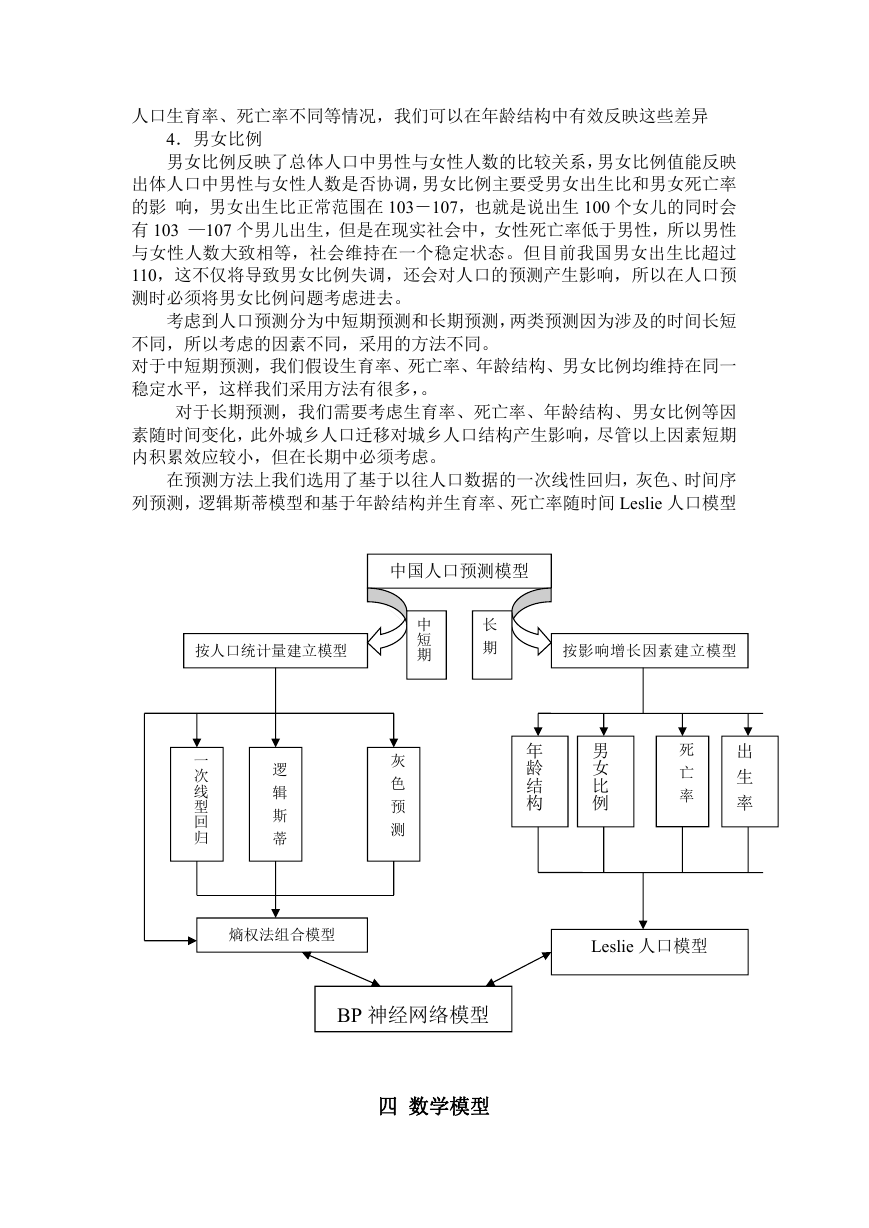 人口生育率、死亡率不同等情况，我们可以在年龄结构中有效反映这些差异

4．男女比例

男女比例反映了总体人口中男性与女性人数的比较关系，男女比例值能反映出体人口中男性与女性人数是否协调，男女比例主要受男女出生比和男女死亡率的影 响，男女出生比正常范围在 103－107，也就是说出生 100 个女儿的同时会有 103 —107 个男儿出生，但是在现实社会中，女性死亡率低于男性，所以男性与女性人数大致相等，社会维持在一个稳定状态。但目前我国男女出生比超过 110，这不仅将导致男女比例失调，还会对人口的预测产生影响，所以在人口预测时必须将男女比例问题考虑进去。

考虑到人口预测分为中短期预测和长期预测，两类预测因为涉及的时间长短不同，所以考虑的因素不同，采用的方法不同。

对于中短期预测，我们假设生育率、死亡率、年龄结构、男女比例均维持在同一稳定水平，这样我们采用方法有很多，。

对于长期预测，我们需要考虑生育率、死亡率、年龄结构、男女比例等因素随时间变化，此外城乡人口迁移对城乡人口结构产生影响，尽管以上因素短期内积累效应较小，但在长期中必须考虑。

在预测方法上我们选用了基于以往人口数据的一次线性回归，灰色、时间序列预测，逻辑斯蒂模型和基于年龄结构并生育率、死亡率随时间 Leslie 人口模型

中国人口预测模型

中短期

长期

按人口统计量建立模型

按影响增长因素建立模型

一次线型回归

逻辑斯蒂

灰色预测

年龄结构

男女比例

死亡率

出生率

熵权法组合模型

Leslie 人口模型

BP 神经网络模型

四 数学模型